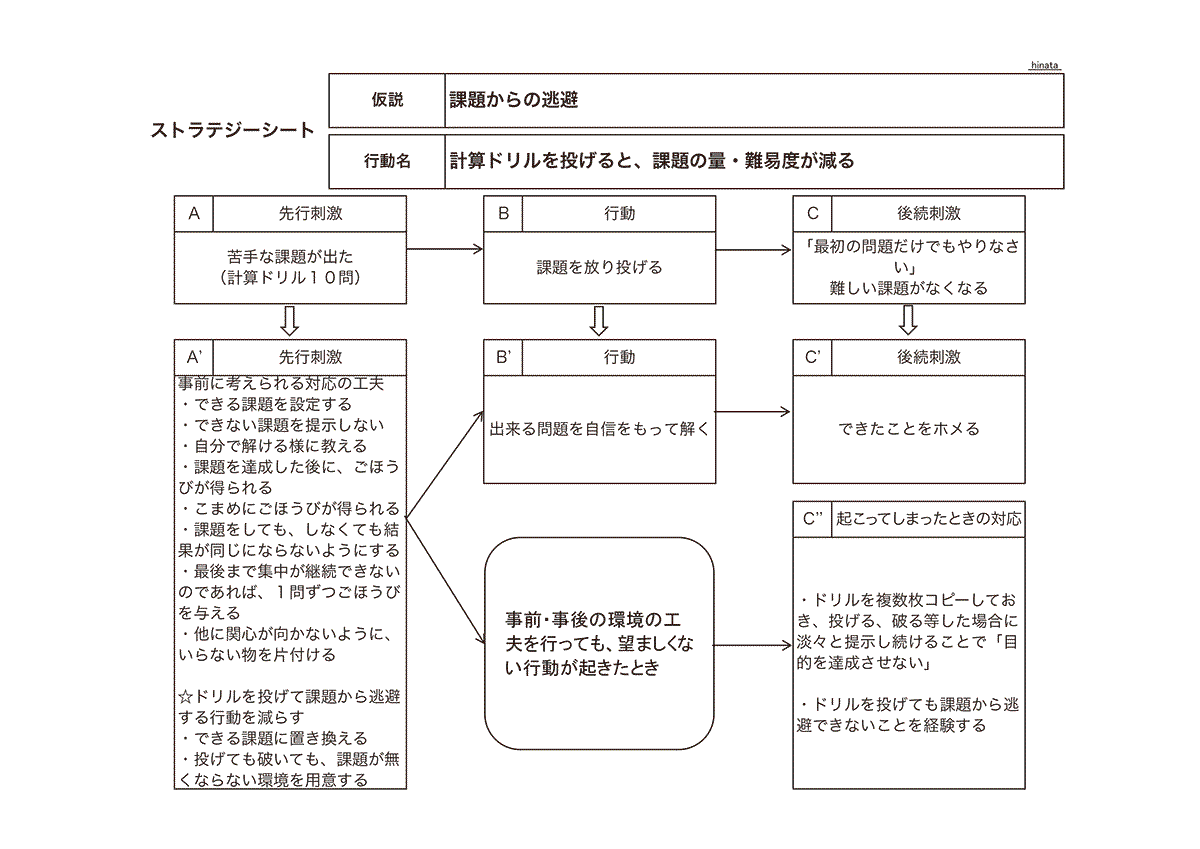 hinata

ストラテジーシート

仮説 課題からの逃避

行動名 計算ドリルを投げると、課題の量・難易度が減る

A 先行刺激

苦手な課題が出た
（計算ドリル１０問）

B 行動

課題を放り投げる

C 後続刺激

「最初の問題だけでもやりなさい」
難しい課題がなくなる

A' 先行刺激

事前に考えられる対応の工夫
・できる課題を設定する
・できない課題を提示しない
・自分で解ける様に教える
・課題を達成した後に、ごほうびが得られる
・こまめにごほうびが得られる
・課題をしても、しなくても結果が同じにならないようにする
・最後まで集中が継続できないのであれば、１問ずつごほうびを与える
・他に関心が向かないように、いらない物を片付ける

☆ドリルを投げて課題から逃避する行動を減らす
・できる課題に置き換える
・投げても破いても、課題が無くならない環境を用意する

B' 行動

出来る問題を自信をもって解く

C' 後続刺激

できたことをホメる

事前･事後の環境の工夫を行っても、望ましくない行動が起きたとき

C'' 起こってしまったときの対応

・ドリルを複数枚コピーしておき、投げる、破る等した場合に淡々と提示し続けることで「目的を達成させない」

・ドリルを投げても課題から逃避できないことを経験する